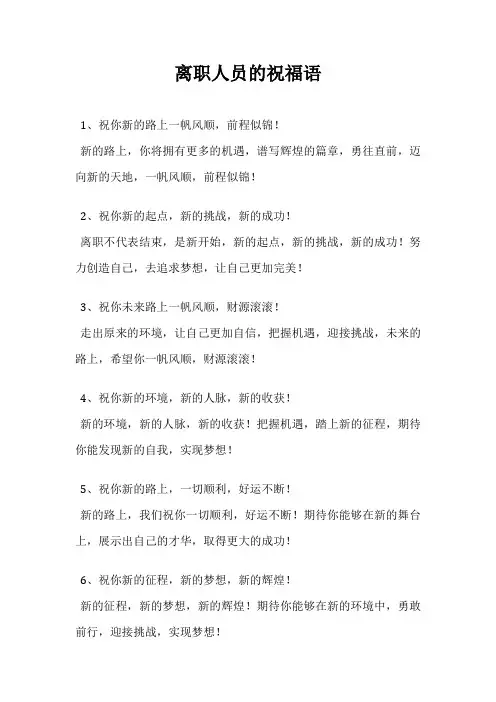 离职人员的祝福语

1、祝你新的路上一帆风顺，前程似锦！

新的路上，你将拥有更多的机遇，谱写辉煌的篇章，勇往直前，迈向新的天地，一帆风顺，前程似锦！

2、祝你新的起点，新的挑战，新的成功！

离职不代表结束，是新开始，新的起点，新的挑战，新的成功！努力创造自己，去追求梦想，让自己更加完美！

3、祝你未来路上一帆风顺，财源滚滚！

走出原来的环境，让自己更加自信，把握机遇，迎接挑战，未来的路上，希望你一帆风顺，财源滚滚！

4、祝你新的环境，新的人脉，新的收获！

新的环境，新的人脉，新的收获！把握机遇，踏上新的征程，期待你能发现新的自我，实现梦想！

5、祝你新的路上，一切顺利，好运不断！

新的路上，我们祝你一切顺利，好运不断！期待你能够在新的舞台上，展示出自己的才华，取得更大的成功！

6、祝你新的征程，新的梦想，新的辉煌！

新的征程，新的梦想，新的辉煌！期待你能够在新的环境中，勇敢前行，迎接挑战，实现梦想！